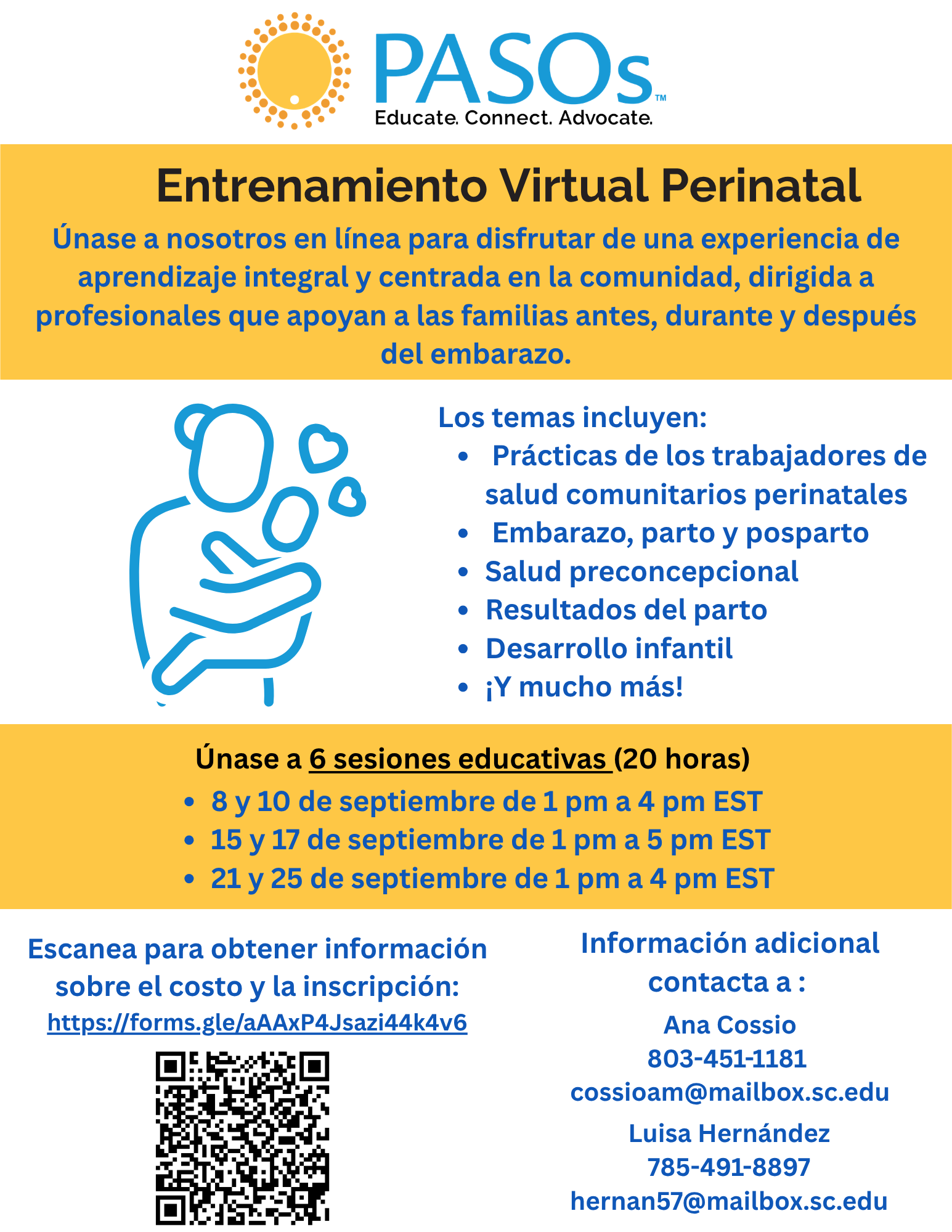 PASOs™
Educate. Connect. Advocate.

Entrenamiento Virtual Perinatal

Únase a nosotros en línea para disfrutar de una experiencia de aprendizaje integral y centrada en la comunidad, dirigida a profesionales que apoyan a las familias antes, durante y después del embarazo.

Los temas incluyen:
• Prácticas de los trabajadores de salud comunitarios perinatales
• Embarazo, parto y posparto
• Salud preconcepcional
• Resultados del parto
• Desarrollo infantil
• ¡Y mucho más!

Únase a 6 sesiones educativas (20 horas)
• 8 y 10 de septiembre de 1 pm a 4 pm EST
• 15 y 17 de septiembre de 1 pm a 5 pm EST
• 21 y 25 de septiembre de 1 pm a 4 pm EST

Escanea para obtener información sobre el costo y la inscripción:
https://forms.gle/aAAxP4Jsazi44k4v6

Información adicional contacta a :
Ana Cossio
803-451-1181
cossioam@mailbox.sc.edu
Luisa Hernández
785-491-8897
hernan57@mailbox.sc.edu